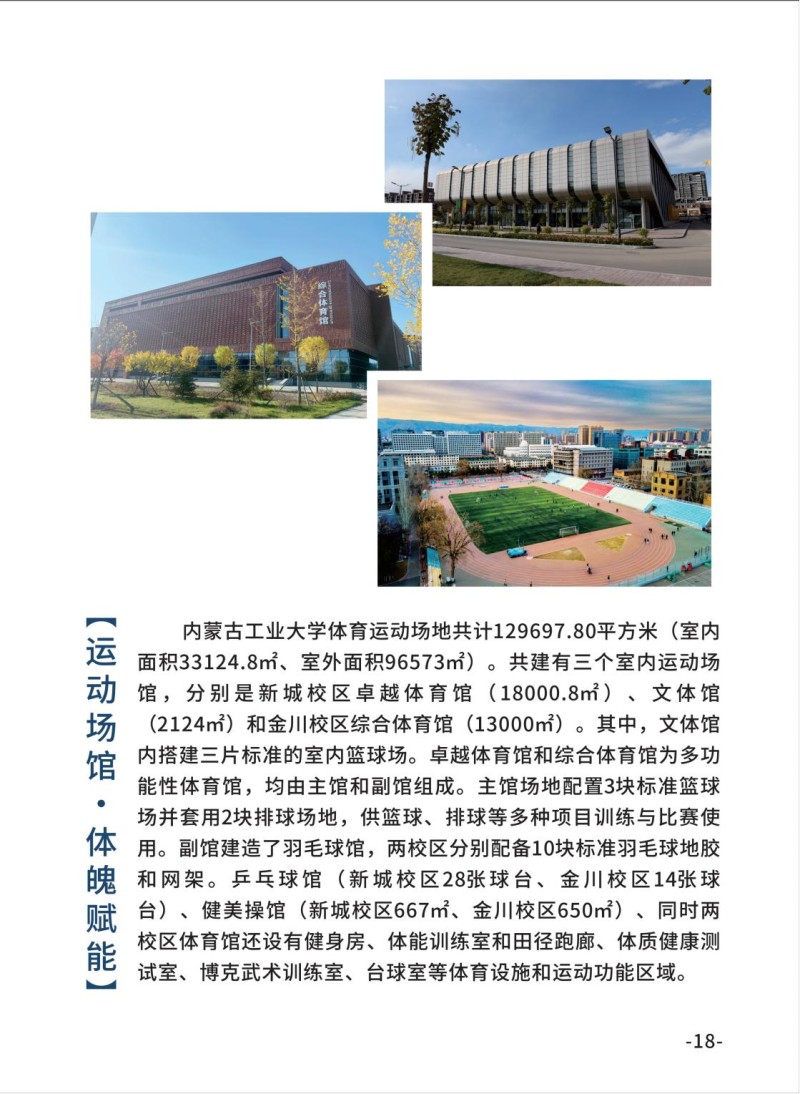 综合体育馆

【运动场馆·体魄赋能】

内蒙古工业大学体育运动场地共计129697.80平方米（室内面积33124.8㎡、室外面积96573㎡）。共建有三个室内运动场馆，分别是新城校区卓越体育馆（18000.8㎡）、文体馆（2124㎡）和金川校区综合体育馆（13000㎡）。其中，文体馆内搭建三片标准的室内篮球场。卓越体育馆和综合体育馆为多功能性体育馆，均由主馆和副馆组成。主馆场地配置3块标准篮球场并套用2块排球场地，供篮球、排球等多种项目训练与比赛使用。副馆建造了羽毛球馆，两校区分别配备10块标准羽毛球地胶和网架。乒乓球馆（新城校区28张球台、金川校区14张球台）、健美操馆（新城校区667㎡、金川校区650㎡）、同时两校区体育馆还设有健身房、体能训练室和田径跑廊、体质健康测试室、博克武术训练室、台球室等体育设施和运动功能区域。

-18-